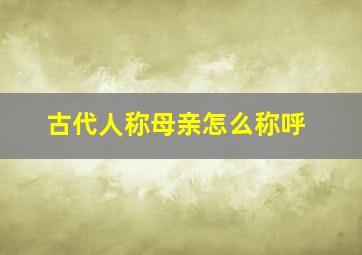 古代人称母亲怎么称呼